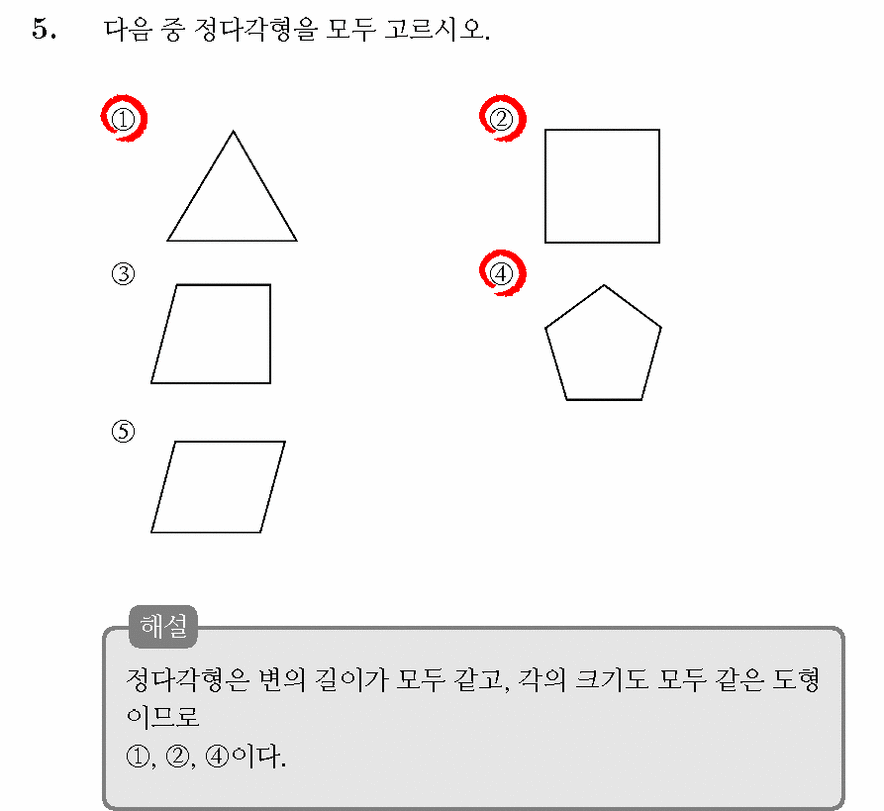 5. 다음 중 정다각형을 모두 고르시오.

①

②

③

④

⑤

해설

정다각형은 변의 길이가 모두 같고, 각의 크기도 모두 같은 도형이므로
①, ②, ④이다.